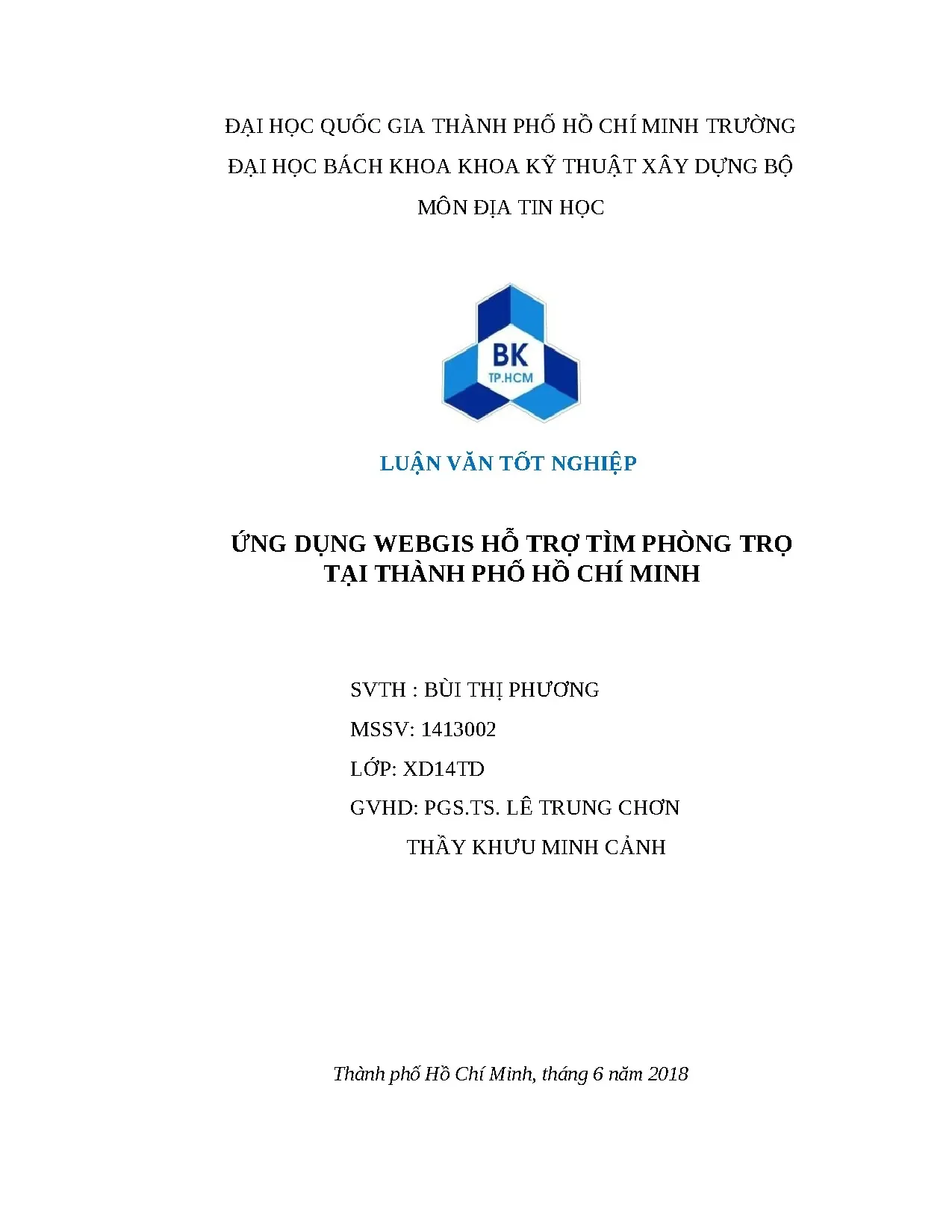 ĐẠI HỌC QUỐC GIA THÀNH PHỐ HỒ CHÍ MINH TRƯỜNG ĐẠI HỌC BÁCH KHOA KHOA KỸ THUẬT XÂY DỰNG BỘ MÔN ĐỊA TIN HỌC

BK
TP.HCM

LUẬN VĂN TỐT NGHIỆP

ỨNG DỤNG WEBGIS HỖ TRỢ TÌM PHÒNG TRỌ
TẠI THÀNH PHỐ HỒ CHÍ MINH

SVTH : BÙI THỊ PHƯƠNG
MSSV: 1413002
LỚP: XD14TD
GVHD: PGS.TS. LÊ TRUNG CHƠN
THẦY KHƯU MINH CẢNH

Thành phố Hồ Chí Minh, tháng 6 năm 2018